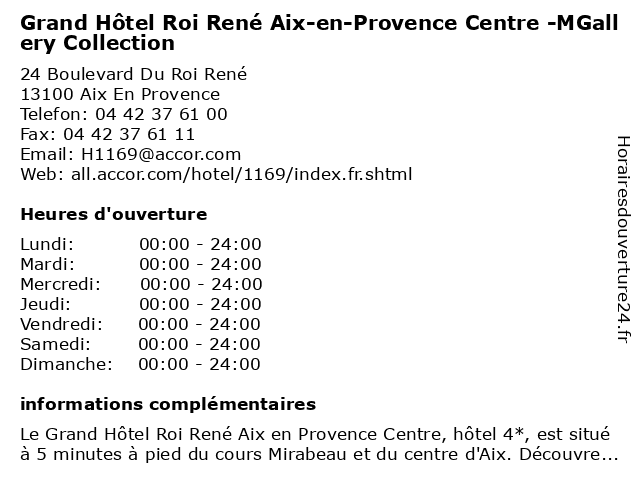 Grand Hôtel Roi René Aix-en-Provence Centre -MGallery Collection

24 Boulevard Du Roi René
13100 Aix En Provence
Telefon: 04 42 37 61 00
Fax: 04 42 37 61 11
Email: H1169@accor.com
Web: all.accor.com/hotel/1169/index.fr.shtml

Heures d'ouverture

| Lundi: | 00:00 - 24:00 |
|---|---|
| Mardi: | 00:00 - 24:00 |
| Mercredi: | 00:00 - 24:00 |
| Jeudi: | 00:00 - 24:00 |
| Vendredi: | 00:00 - 24:00 |
| Samedi: | 00:00 - 24:00 |
| Dimanche: | 00:00 - 24:00 |

informations complémentaires

Le Grand Hôtel Roi René Aix en Provence Centre, hôtel 4*, est situé à 5 minutes à pied du cours Mirabeau et du centre d'Aix. Découvre...

Horairesdouverture24.fr